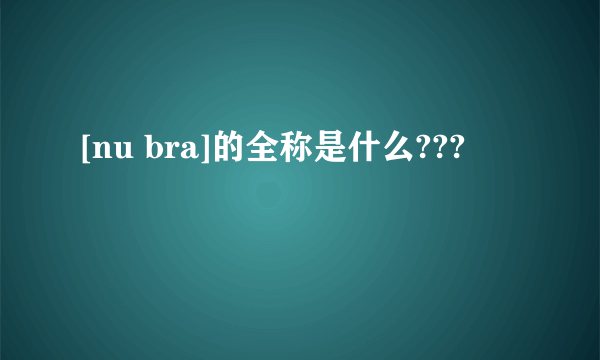 [nu bra]的全称是什么???